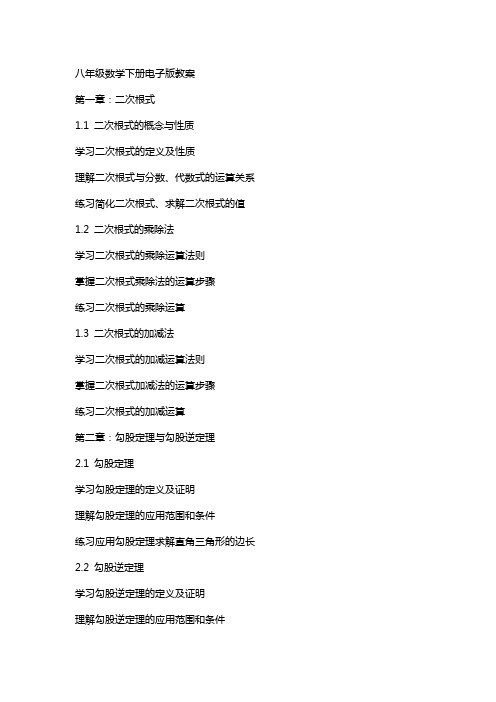 八年级数学下册电子版教案

第一章：二次根式

1.1 二次根式的概念与性质

学习二次根式的定义及性质

理解二次根式与分数、代数式的运算关系

练习简化二次根式、求解二次根式的值

1.2 二次根式的乘除法

学习二次根式的乘除运算法则

掌握二次根式乘除法的运算步骤

练习二次根式的乘除运算

1.3 二次根式的加减法

学习二次根式的加减运算法则

掌握二次根式加减法的运算步骤

练习二次根式的加减运算

第二章：勾股定理与勾股逆定理

2.1 勾股定理

学习勾股定理的定义及证明

理解勾股定理的应用范围和条件

练习应用勾股定理求解直角三角形的边长

2.2 勾股逆定理

学习勾股逆定理的定义及证明

理解勾股逆定理的应用范围和条件